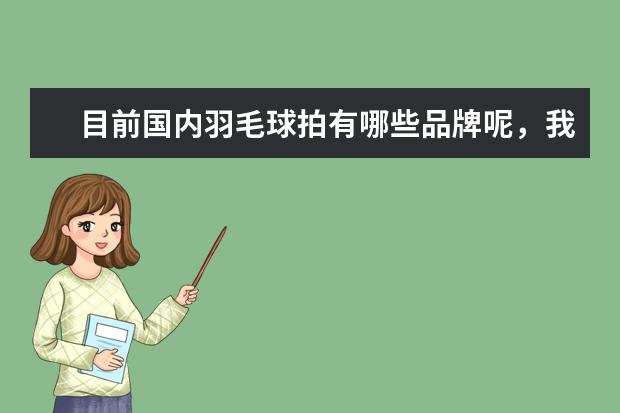 目前国内羽毛球拍有哪些品牌呢，我